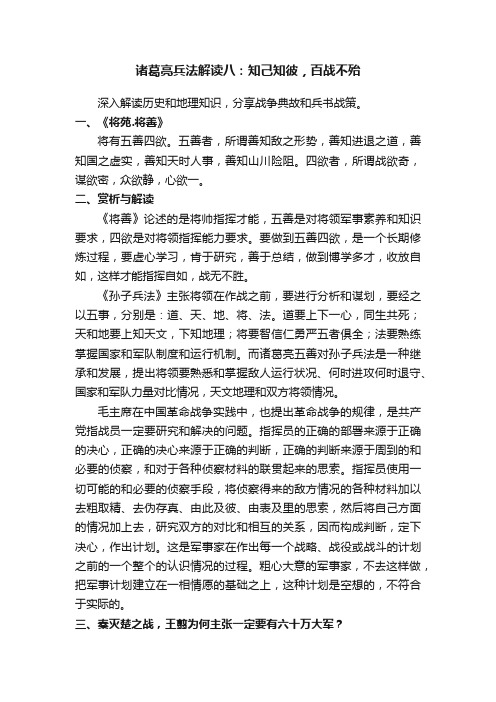 诸葛亮兵法解读八：知己知彼，百战不殆

深入解读历史和地理知识，分享战争典故和兵书战策。

一、《将苑.将善》

将有五善四欲。五善者，所谓善知敌之形势，善知进退之道，善知国之虚实，善知天时人事，善知山川险阻。四欲者，所谓战欲奇，谋欲密，众欲静，心欲一。

二、赏析与解读

《将善》论述的是将帅指挥才能，五善是对将领军事素养和知识要求，四欲是对将领指挥能力要求。要做到五善四欲，是一个长期修炼过程，要虚心学习，肯于研究，善于总结，做到博学多才，收放自如，这样才能指挥自如，战无不胜。

《孙子兵法》主张将领在作战之前，要进行分析和谋划，要经之以五事，分别是：道、天、地、将、法。道要上下一心，同生共死；天和地要上知天文，下知地理；将要智信仁勇严五者俱全；法要熟练掌握国家和军队制度和运行机制。而诸葛亮五善对孙子兵法是一种继承和发展，提出将领要熟悉和掌握敌人运行状况、何时进攻何时退守、国家和军队力量对比情况，天文地理和双方将领情况。

毛主席在中国革命战争实践中，也提出革命战争的规律，是共产党指战员一定要研究和解决的问题。指挥员的正确的部署来源于正确的决心，正确的决心来源于正确的判断，正确的判断来源于周到的和必要的侦察，和对于各种侦察材料的联贯起来的思索。指挥员使用一切可能的和必要的侦察手段，将侦察得来的敌方情况的各种材料加以去粗取精、去伪存真、由此及彼、由表及里的思索，然后将自己方面的情况加上去，研究双方的对比和相互的关系，因而构成判断，定下决心，作出计划。这是军事家在作出每一个战略、战役或战斗的计划之前的一个整个的认识情况的过程。粗心大意的军事家，不去这样做，把军事计划建立在一相情愿的基础之上，这种计划是空想的，不符合于实际的。

三、秦灭楚之战，王翦为何主张一定要有六十万大军？